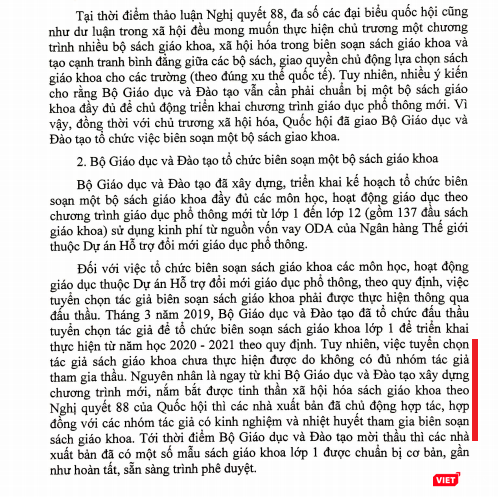 Tại thời điểm thảo luận Nghị quyết 88, đa số các đại biểu quốc hội cũng như dư luận trong xã hội đều mong muốn thực hiện chủ trương một chương trình nhiều bộ sách giáo khoa, xã hội hóa trong biên soạn sách giáo khoa và tạo cạnh tranh bình đẳng giữa các bộ sách, giao quyền chủ động lựa chọn sách giáo khoa cho các trường (theo đúng xu thế quốc tế). Tuy nhiên, nhiều ý kiến cho rằng Bộ Giáo dục và Đào tạo vẫn cần phải chuẩn bị một bộ sách giáo khoa đầy đủ để chủ động triển khai chương trình giáo dục phổ thông mới. Vì vậy, đồng thời với chủ trương xã hội hóa, Quốc hội đã giao Bộ Giáo dục và Đào tạo tổ chức việc biên soạn một bộ sách giao khoa.

2. Bộ Giáo dục và Đào tạo tổ chức biên soạn một bộ sách giáo khoa

Bộ Giáo dục và Đào tạo đã xây dựng, triển khai kế hoạch tổ chức biên soạn một bộ sách giáo khoa đầy đủ các môn học, hoạt động giáo dục theo chương trình giáo dục phổ thông mới từ lớp 1 đến lớp 12 (gồm 137 đầu sách giáo khoa) sử dụng kinh phí từ nguồn vốn vay ODA của Ngân hàng Thế giới thuộc Dự án Hỗ trợ đổi mới giáo dục phổ thông.

Đối với việc tổ chức biên soạn sách giáo khoa các môn học, hoạt động giáo dục thuộc Dự án Hỗ trợ đổi mới giáo dục phổ thông, theo quy định, việc tuyển chọn tác giả biên soạn sách giáo khoa phải được thực hiện thông qua đấu thầu. Tháng 3 năm 2019, Bộ Giáo dục và Đào tạo đã tổ chức đấu thầu tuyển chọn tác giả để tổ chức biên soạn sách giáo khoa lớp 1 để triển khai thực hiện từ năm học 2020 - 2021 theo quy định. Tuy nhiên, việc tuyển chọn tác giả sách giáo khoa chưa thực hiện được do không có đủ nhóm tác giả tham gia thầu. Nguyên nhân là ngay từ khi Bộ Giáo dục và Đào tạo xây dựng chương trình mới, nắm bắt được tinh thần xã hội hóa sách giáo khoa theo Nghị quyết 88 của Quốc hội thì các nhà xuất bản đã chủ động hợp tác, hợp đồng với các nhóm tác giả có kinh nghiệm và nhiệt huyết tham gia biên soạn sách giáo khoa. Tới thời điểm Bộ Giáo dục và Đào tạo mời thầu thì các nhà xuất bản đã có một số mẫu sách giáo khoa lớp 1 được chuẩn bị cơ bản, gần như hoàn tất, sẵn sàng trình phê duyệt.

VIET